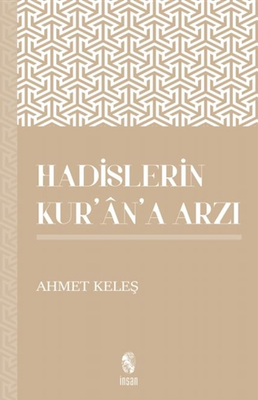 HADİSLERİN
KUR'ÂN'A ARZI

AHMET KELEŞ

insan